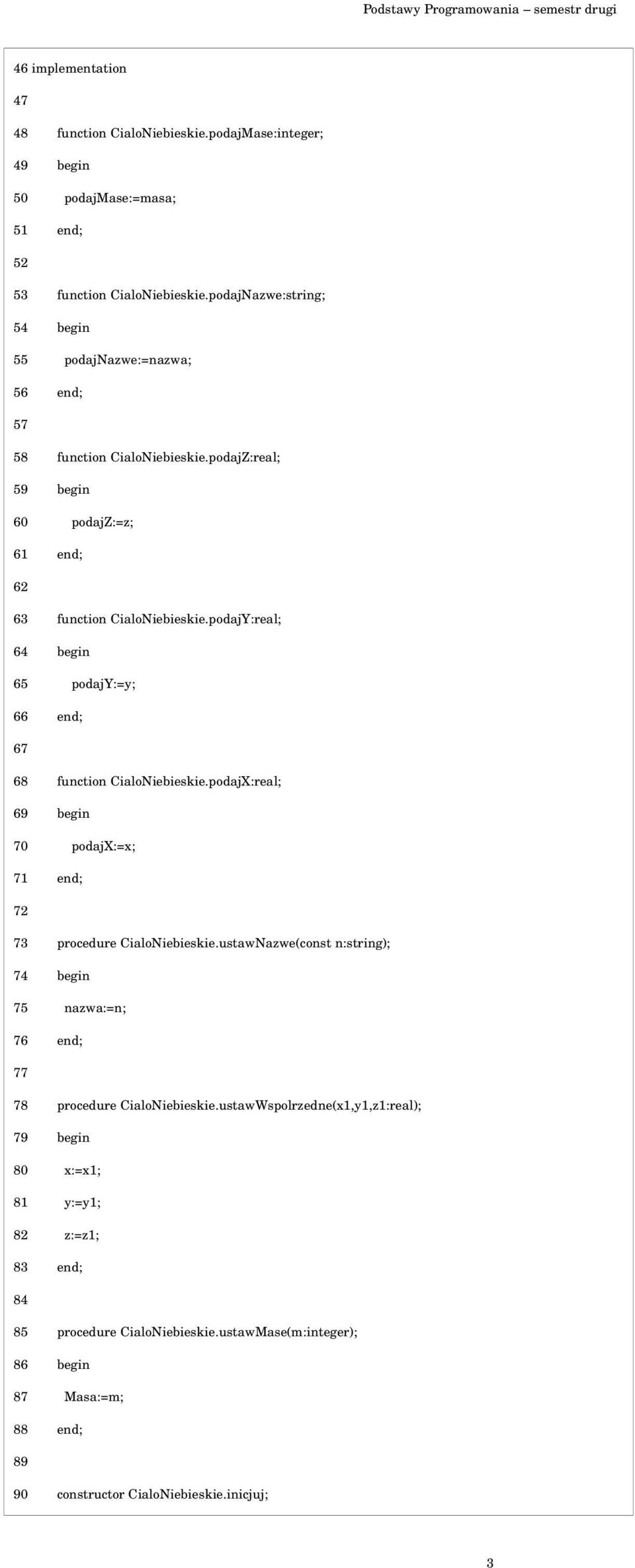 Podstawy Programowania – semestr drugi

46 implementation

47

48 function CialoNiebieskie.podajMase:integer;

49 begin

50 podajMase:=masa;

51 end;

52

53 function CialoNiebieskie.podajNazwe:string;

54 begin

55 podajNazwe:=nazwa;

56 end;

57

58 function CialoNiebieskie.podajZ:real;

59 begin

60 podajZ:=z;

61 end;

62

63 function CialoNiebieskie.podajY:real;

64 begin

65 podajY:=y;

66 end;

67

68 function CialoNiebieskie.podajX:real;

69 begin

70 podajX:=x;

71 end;

72

73 procedure CialoNiebieskie.ustawNazwe(const n:string);

74 begin

75 nazwa:=n;

76 end;

77

78 procedure CialoNiebieskie.ustawWspolrzedne(x1,y1,z1:real);

79 begin

80 x:=x1;

81 y:=y1;

82 z:=z1;

83 end;

84

85 procedure CialoNiebieskie.ustawMase(m:integer);

86 begin

87 Masa:=m;

88 end;

89

90 constructor CialoNiebieskie.inicjuj;

3